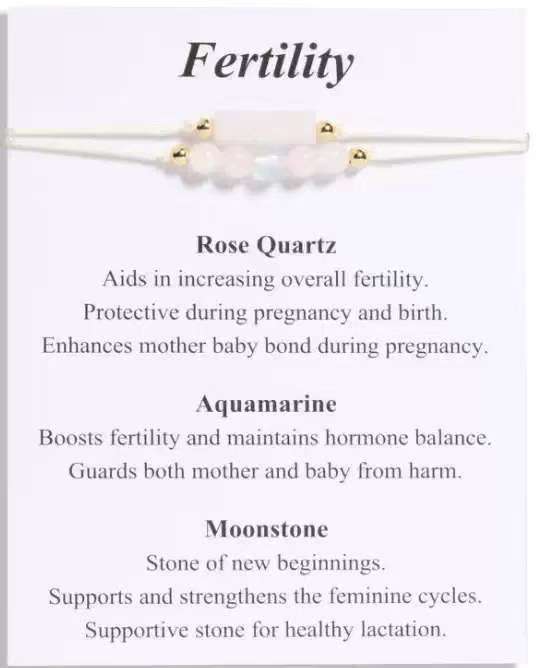 Fertility

Rose Quartz
Aids in increasing overall fertility.
Protective during pregnancy and birth.
Enhances mother baby bond during pregnancy.

Aquamarine
Boosts fertility and maintains hormone balance.
Guards both mother and baby from harm.

Moonstone
Stone of new beginnings.
Supports and strengthens the feminine cycles.
Supportive stone for healthy lactation.